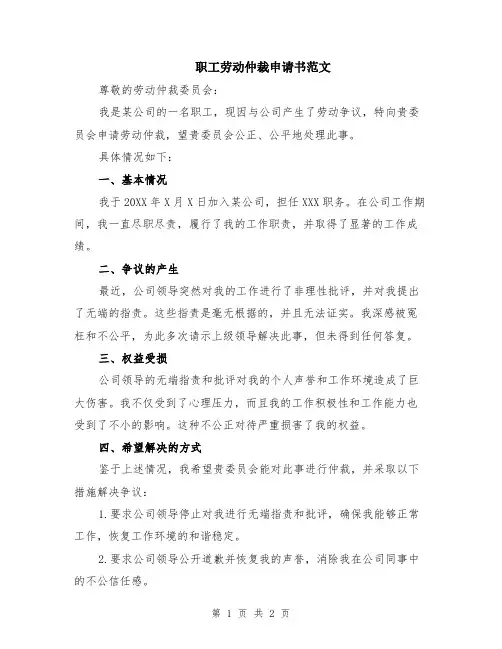 职工劳动仲裁申请书范文

尊敬的劳动仲裁委员会：

我是某公司的一名职工，现因与公司产生了劳动争议，特向贵委员会申请劳动仲裁，望贵委员会公正、公平地处理此事。

具体情况如下：

一、基本情况

我于20XX年X月X日加入某公司，担任XXX职务。在公司工作期间，我一直尽职尽责，履行了我的工作职责，并取得了显著的工作成绩。

二、争议的产生

最近，公司领导突然对我的工作进行了非理性批评，并对我提出了无端的指责。这些指责是毫无根据的，并且无法证实。我深感被冤枉和不公平，为此多次请示上级领导解决此事，但未得到任何答复。

三、权益受损

公司领导的无端指责和批评对我的个人声誉和工作环境造成了巨大伤害。我不仅受到了心理压力，而且我的工作积极性和工作能力也受到了不小的影响。这种不公正对待严重损害了我的权益。

四、希望解决的方式

鉴于上述情况，我希望贵委员会能对此事进行仲裁，并采取以下措施解决争议：

1.要求公司领导停止对我进行无端指责和批评，确保我能够正常工作，恢复工作环境的和谐稳定。

2.要求公司领导公开道歉并恢复我的声誉，消除我在公司同事中的不公信任感。

第 1 页 共 2 页